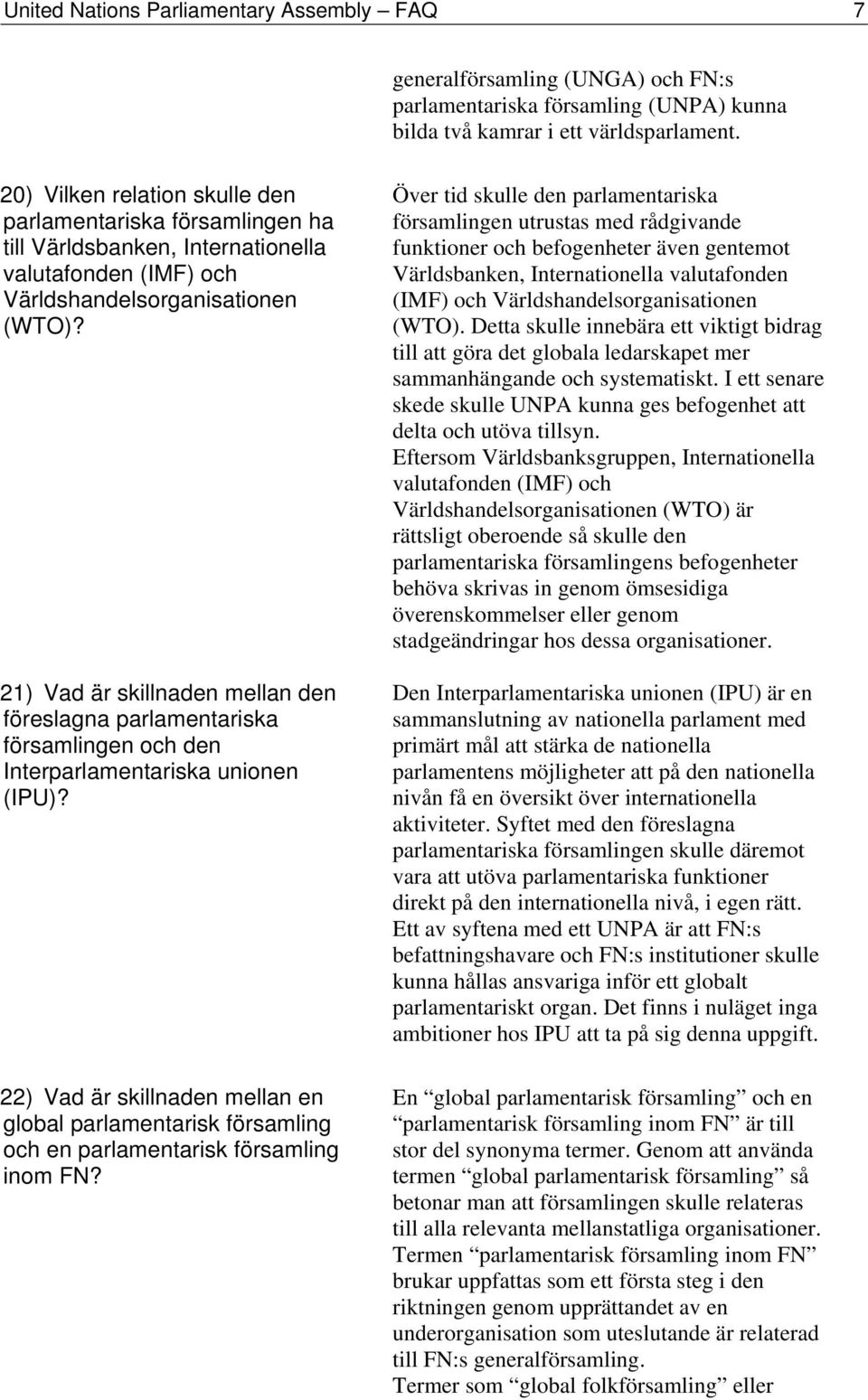 United Nations Parliamentary Assembly – FAQ 7

generalförsamling (UNGA) och FN:s parlamentariska församling (UNPA) kunna bilda två kamrar i ett världsparlament.

20) Vilken relation skulle den parlamentariska församlingen ha till Världsbanken, Internationella valutafonden (IMF) och Världshandelsorganisationen (WTO)?

Över tid skulle den parlamentariska församlingen utrustas med rådgivande funktioner och befogenheter även gentemot Världsbanken, Internationella valutafonden (IMF) och Världshandelsorganisationen (WTO). Detta skulle innebära ett viktigt bidrag till att göra det globala ledarskapet mer sammanhängande och systematiskt. I ett senare skede skulle UNPA kunna ges befogenhet att delta och utöva tillsyn.
Eftersom Världsbanksgruppen, Internationella valutafonden (IMF) och Världshandelsorganisationen (WTO) är rättsligt oberoende så skulle den parlamentariska församlingens befogenheter behöva skrivas in genom ömsesidiga överenskommelser eller genom stadgeändringar hos dessa organisationer.

21) Vad är skillnaden mellan den föreslagna parlamentariska församlingen och den Interparlamentariska unionen (IPU)?

Den Interparlamentariska unionen (IPU) är en sammanslutning av nationella parlament med primärt mål att stärka de nationella parlamentens möjligheter att på den nationella nivån få en översikt över internationella aktiviteter. Syftet med den föreslagna parlamentariska församlingen skulle däremot vara att utöva parlamentariska funktioner direkt på den internationella nivå, i egen rätt. Ett av syftena med ett UNPA är att FN:s befattningshavare och FN:s institutioner skulle kunna hållas ansvariga inför ett globalt parlamentariskt organ. Det finns i nuläget inga ambitioner hos IPU att ta på sig denna uppgift.

22) Vad är skillnaden mellan en global parlamentarisk församling och en parlamentarisk församling inom FN?

En “global parlamentarisk församling” och en “parlamentarisk församling inom FN” är till stor del synonyma termer. Genom att använda termen “global parlamentarisk församling” så betonar man att församlingen skulle relateras till alla relevanta mellanstatliga organisationer. Termen “parlamentarisk församling inom FN” brukar uppfattas som ett första steg i den riktningen genom upprättandet av en underorganisation som uteslutande är relaterad till FN:s generalförsamling.
Termer som “global folkförsamling” eller